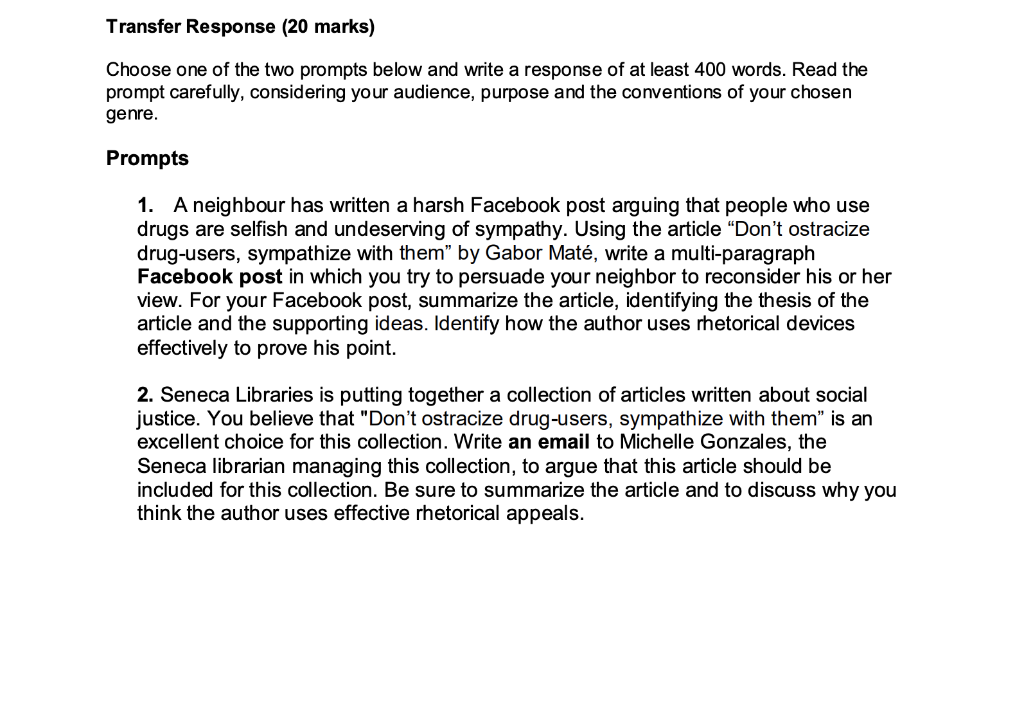 Transfer Response (20 marks)

Choose one of the two prompts below and write a response of at least 400 words. Read the prompt carefully, considering your audience, purpose and the conventions of your chosen genre.

Prompts

1. A neighbour has written a harsh Facebook post arguing that people who use drugs are selfish and undeserving of sympathy. Using the article "Don't ostracize drug-users, sympathize with them" by Gabor Maté, write a multi-paragraph Facebook post in which you try to persuade your neighbor to reconsider his or her view. For your Facebook post, summarize the article, identifying the thesis of the article and the supporting ideas. Identify how the author uses rhetorical devices effectively to prove his point.

2. Seneca Libraries is putting together a collection of articles written about social justice. You believe that "Don't ostracize drug-users, sympathize with them" is an excellent choice for this collection. Write an email to Michelle Gonzales, the Seneca librarian managing this collection, to argue that this article should be included for this collection. Be sure to summarize the article and to discuss why you think the author uses effective rhetorical appeals.